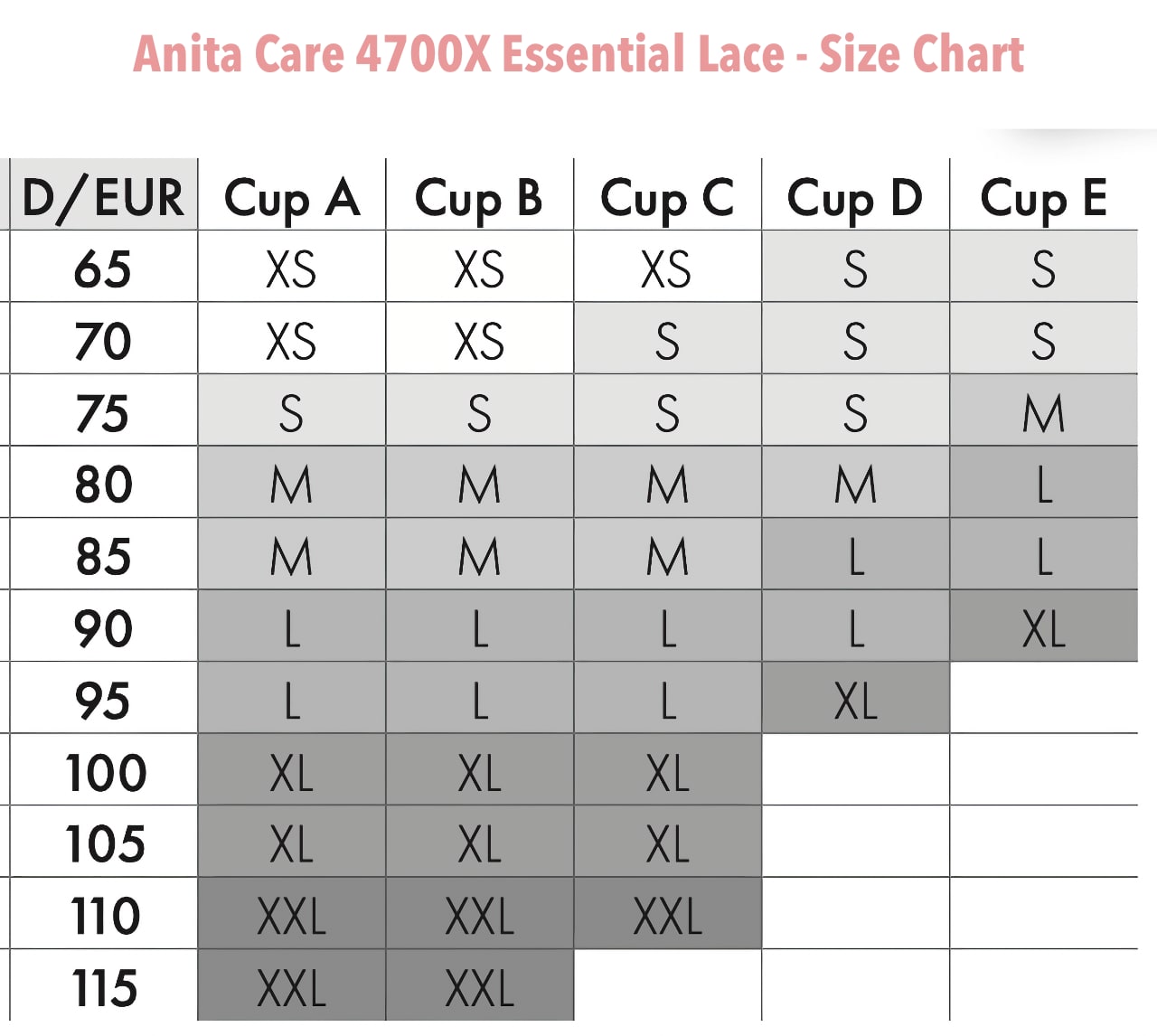 Anita Care 4700X Essential Lace - Size Chart

| D/EUR | Cup A | Cup B | Cup C | Cup D | Cup E |
|---|---|---|---|---|---|
| 65 | XS | XS | XS | S | S |
| 70 | XS | XS | S | S | S |
| 75 | S | S | S | S | M |
| 80 | M | M | M | M | L |
| 85 | M | M | M | L | L |
| 90 | L | L | L | L | XL |
| 95 | L | L | L | XL | |
| 100 | XL | XL | XL | | |
| 105 | XL | XL | XL | | |
| 110 | XXL | XXL | XXL | | |
| 115 | XXL | XXL | | | |